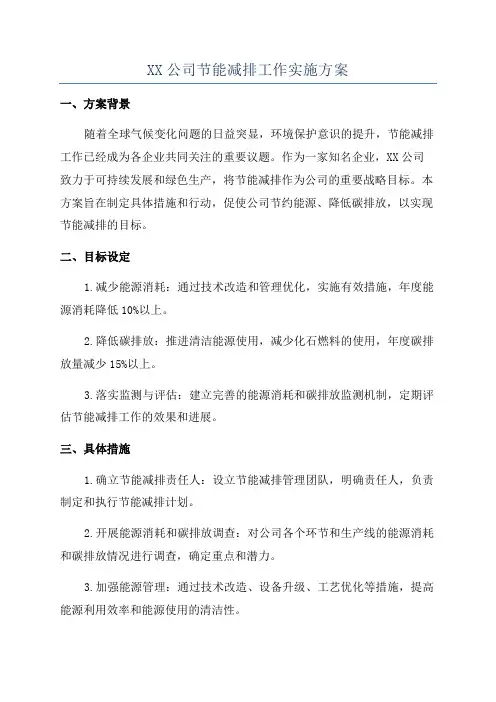 XX 公司节能减排工作实施方案

一、方案背景

随着全球气候变化问题的日益突显，环境保护意识的提升，节能减排工作已经成为各企业共同关注的重要议题。作为一家知名企业，XX 公司致力于可持续发展和绿色生产，将节能减排作为公司的重要战略目标。本方案旨在制定具体措施和行动，促使公司节约能源、降低碳排放，以实现节能减排的目标。

二、目标设定

1.减少能源消耗：通过技术改造和管理优化，实施有效措施，年度能源消耗降低 10%以上。

2.降低碳排放：推进清洁能源使用，减少化石燃料的使用，年度碳排放量减少 15%以上。

3.落实监测与评估：建立完善的能源消耗和碳排放监测机制，定期评估节能减排工作的效果和进展。

三、具体措施

1.确立节能减排责任人：设立节能减排管理团队，明确责任人，负责制定和执行节能减排计划。

2.开展能源消耗和碳排放调查：对公司各个环节和生产线的能源消耗和碳排放情况进行调查，确定重点和潜力。

3.加强能源管理：通过技术改造、设备升级、工艺优化等措施，提高能源利用效率和能源使用的清洁性。